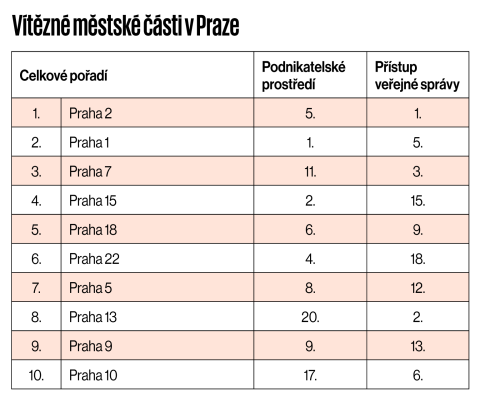 Vítězné městské části v Praze

| Celkové pořadí | | Podnikatelské prostředí | Přístup veřejné správy |
|---|---|---|---|
| 1. | Praha 2 | 5. | 1. |
| 2. | Praha 1 | 1. | 5. |
| 3. | Praha 7 | 11. | 3. |
| 4. | Praha 15 | 2. | 15. |
| 5. | Praha 18 | 6. | 9. |
| 6. | Praha 22 | 4. | 18. |
| 7. | Praha 5 | 8. | 12. |
| 8. | Praha 13 | 20. | 2. |
| 9. | Praha 9 | 9. | 13. |
| 10. | Praha 10 | 17. | 6. |